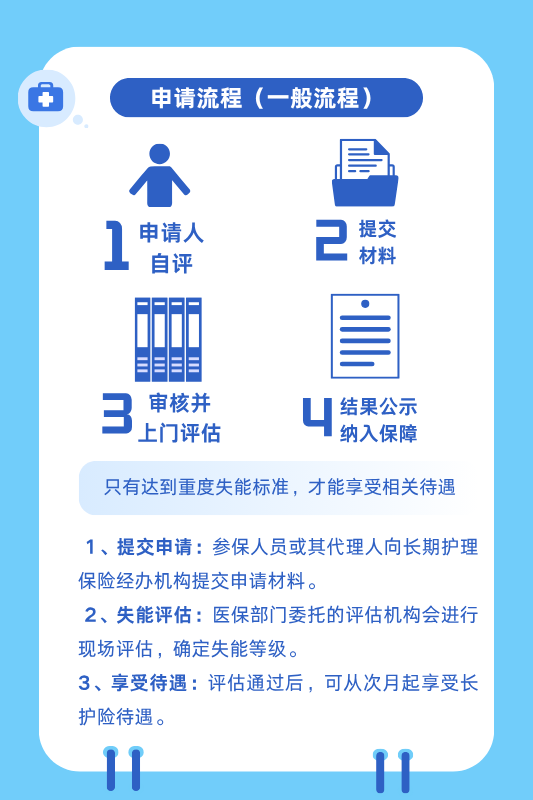 申请流程（一般流程）

1 申请人自评

2 提交材料

3 审核并上门评估

4 结果公示纳入保障

只有达到重度失能标准，才能享受相关待遇

1、提交申请：参保人员或其代理人向长期护理保险经办机构提交申请材料。

2、失能评估：医保部门委托的评估机构会进行现场评估，确定失能等级。

3、享受待遇：评估通过后，可从次月起享受长护险待遇。